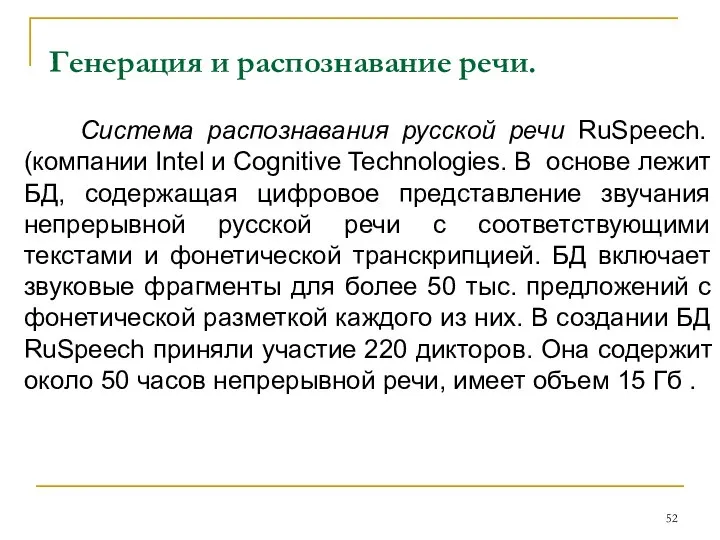 Генерация и распознавание речи.

Система распознавания русской речи RuSpeech. (компании Intel и Cognitive Technologies. В основе лежит БД, содержащая цифровое представление звучания непрерывной русской речи с соответствующими текстами и фонетической транскрипцией. БД включает звуковые фрагменты для более 50 тыс. предложений с фонетической разметкой каждого из них. В создании БД RuSpeech приняли участие 220 дикторов. Она содержит около 50 часов непрерывной речи, имеет объем 15 Гб .

52